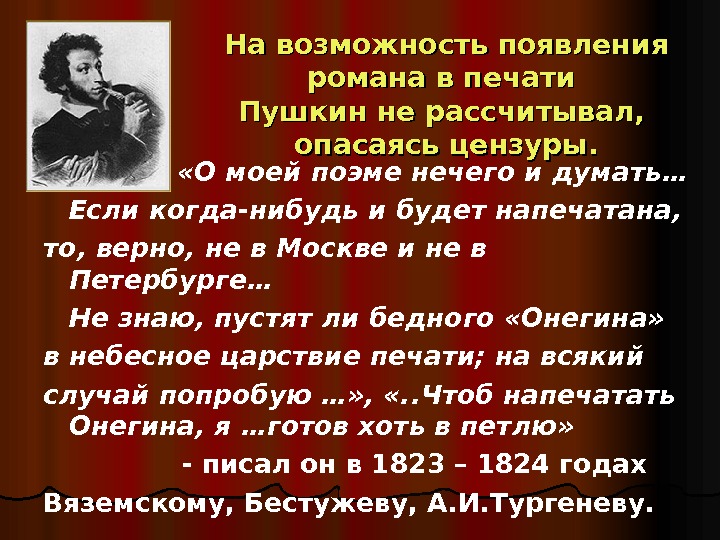 На возможность появления романа в печати Пушкин не рассчитывал, опасаясь цензуры.

«О моей поэме нечего и думать…

Если когда-нибудь и будет напечатана, то, верно, не в Москве и не в Петербурге…

Не знаю, пустят ли бедного «Онегина» в небесное царствие печати; на всякий случай попробую …», «..Чтоб напечатать Онегина, я …готов хоть в петлю»

- писал он в 1823 – 1824 годах Вяземскому, Бестужеву, А.И.Тургеневу.